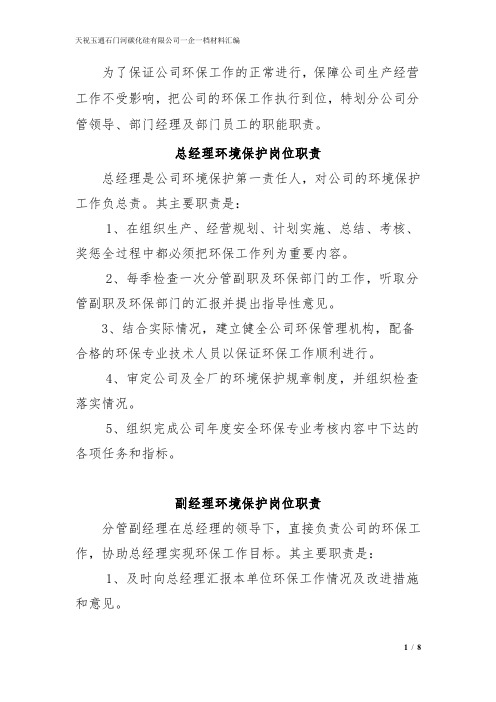 天祝玉通石门河碳化硅有限公司一企一档材料汇编

为了保证公司环保工作的正常进行，保障公司生产经营工作不受影响，把公司的环保工作执行到位，特划分公司分管领导、部门经理及部门员工的职能职责。

总经理环境保护岗位职责

总经理是公司环境保护第一责任人，对公司的环境保护工作负总责。其主要职责是：

1、在组织生产、经营规划、计划实施、总结、考核、奖惩全过程中都必须把环保工作列为重要内容。

2、每季检查一次分管副职及环保部门的工作，听取分管副职及环保部门的汇报并提出指导性意见。

3、结合实际情况，建立健全公司环保管理机构，配备合格的环保专业技术人员以保证环保工作顺利进行。

4、审定公司及全厂的环境保护规章制度，并组织检查落实情况。

5、组织完成公司年度安全环保专业考核内容中下达的各项任务和指标。

副经理环境保护岗位职责

分管副经理在总经理的领导下，直接负责公司的环保工作，协助总经理实现环保工作目标。其主要职责是：

1、及时向总经理汇报本单位环保工作情况及改进措施和意见。

1 / 8